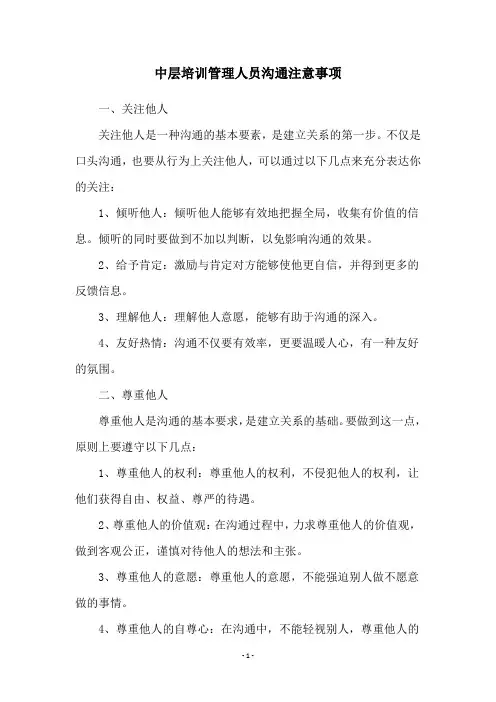 中层培训管理人员沟通注意事项

一、关注他人

关注他人是一种沟通的基本要素，是建立关系的第一步。不仅是口头沟通，也要从行为上关注他人，可以通过以下几点来充分表达你的关注：

1、倾听他人：倾听他人能够有效地把握全局，收集有价值的信息。倾听的同时要做到不加以判断，以免影响沟通的效果。

2、给予肯定：激励与肯定对方能够使他更自信，并得到更多的反馈信息。

3、理解他人：理解他人意愿，能够有助于沟通的深入。

4、友好热情：沟通不仅要有效率，更要温暖人心，有一种友好的氛围。

二、尊重他人

尊重他人是沟通的基本要求，是建立关系的基础。要做到这一点，原则上要遵守以下几点：

1、尊重他人的权利：尊重他人的权利，不侵犯他人的权利，让他们获得自由、权益、尊严的待遇。

2、尊重他人的价值观：在沟通过程中，力求尊重他人的价值观，做到客观公正，谨慎对待他人的想法和主张。

3、尊重他人的意愿：尊重他人的意愿，不能强迫别人做不愿意做的事情。

4、尊重他人的自尊心：在沟通中，不能轻视别人，尊重他人的

- 1 -